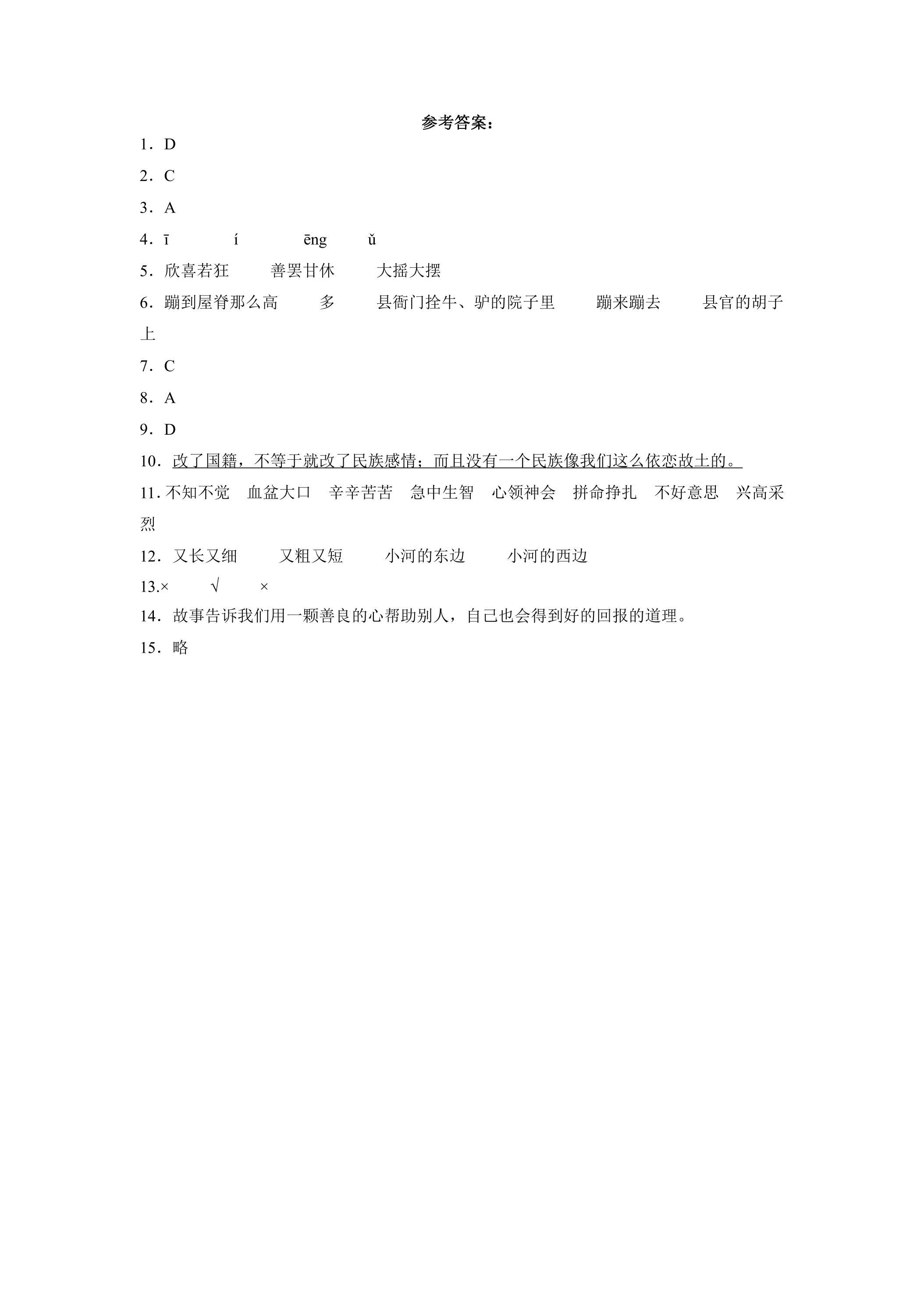 参考答案：

1．D

2．C

3．A

4．ī í ēng ǔ

5．欣喜若狂 善罢甘休 大摇大摆

6．蹦到屋脊那么高 多 县衙门拴牛、驴的院子里 蹦来蹦去 县官的胡子上

7．C

8．A

9．D

10．改了国籍，不等于就改了民族感情；而且没有一个民族像我们这么依恋故土的。

11．不知不觉 血盆大口 辛辛苦苦 急中生智 心领神会 拼命挣扎 不好意思 兴高采烈

12．又长又细 又粗又短 小河的东边 小河的西边

13.× √ ×

14．故事告诉我们用一颗善良的心帮助别人，自己也会得到好的回报的道理。

15．略